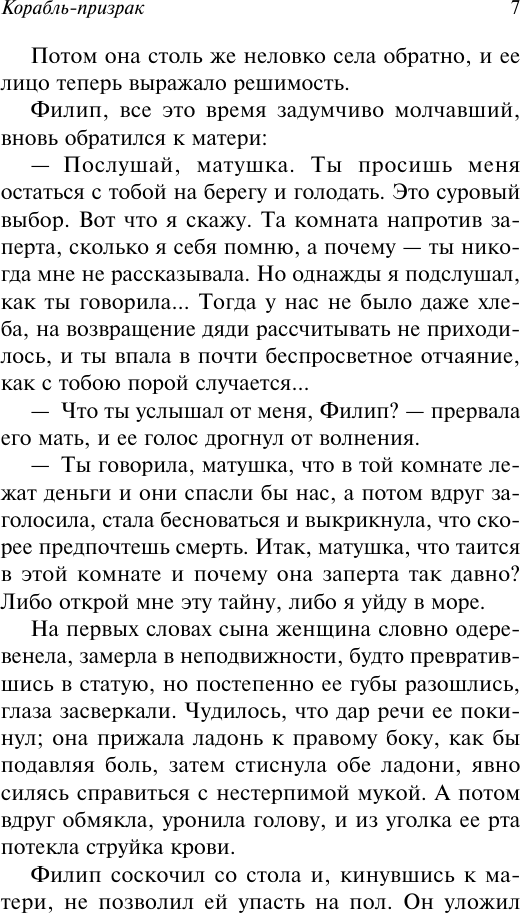 Корабль-призрак 7

Потом она столь же неловко села обратно, и ее лицо теперь выражало решимость.

Филип, все это время задумчиво молчавший, вновь обратился к матери:

— Послушай, матушка. Ты просишь меня остаться с тобой на берегу и голодать. Это суровый выбор. Вот что я скажу. Та комната напротив заперта, сколько я себя помню, а почему — ты никогда мне не рассказывала. Но однажды я подслушал, как ты говорила... Тогда у нас не было даже хлеба, на возвращение дяди рассчитывать не приходилось, и ты впала в почти беспросветное отчаяние, как с тобою порой случается...

— Что ты услышал от меня, Филип? — прервала его мать, и ее голос дрогнул от волнения.

— Ты говорила, матушка, что в той комнате лежат деньги и они спасли бы нас, а потом вдруг заголосила, стала бесноваться и выкрикнула, что скорее предпочтешь смерть. Итак, матушка, что таится в этой комнате и почему она заперта так давно? Либо открой мне эту тайну, либо я уйду в море.

На первых словах сына женщина словно одеревенела, замерла в неподвижности, будто превратившись в статую, но постепенно ее губы разошлись, глаза засверкали. Чудилось, что дар речи ее покинул; она прижала ладонь к правому боку, как бы подавляя боль, затем стиснула обе ладони, явно силясь справиться с нестерпимой мукой. А потом вдруг обмякла, уронила голову, и из уголка ее рта потекла струйка крови.

Филип соскочил со стола и, кинувшись к матери, не позволил ей упасть на пол. Он уложил